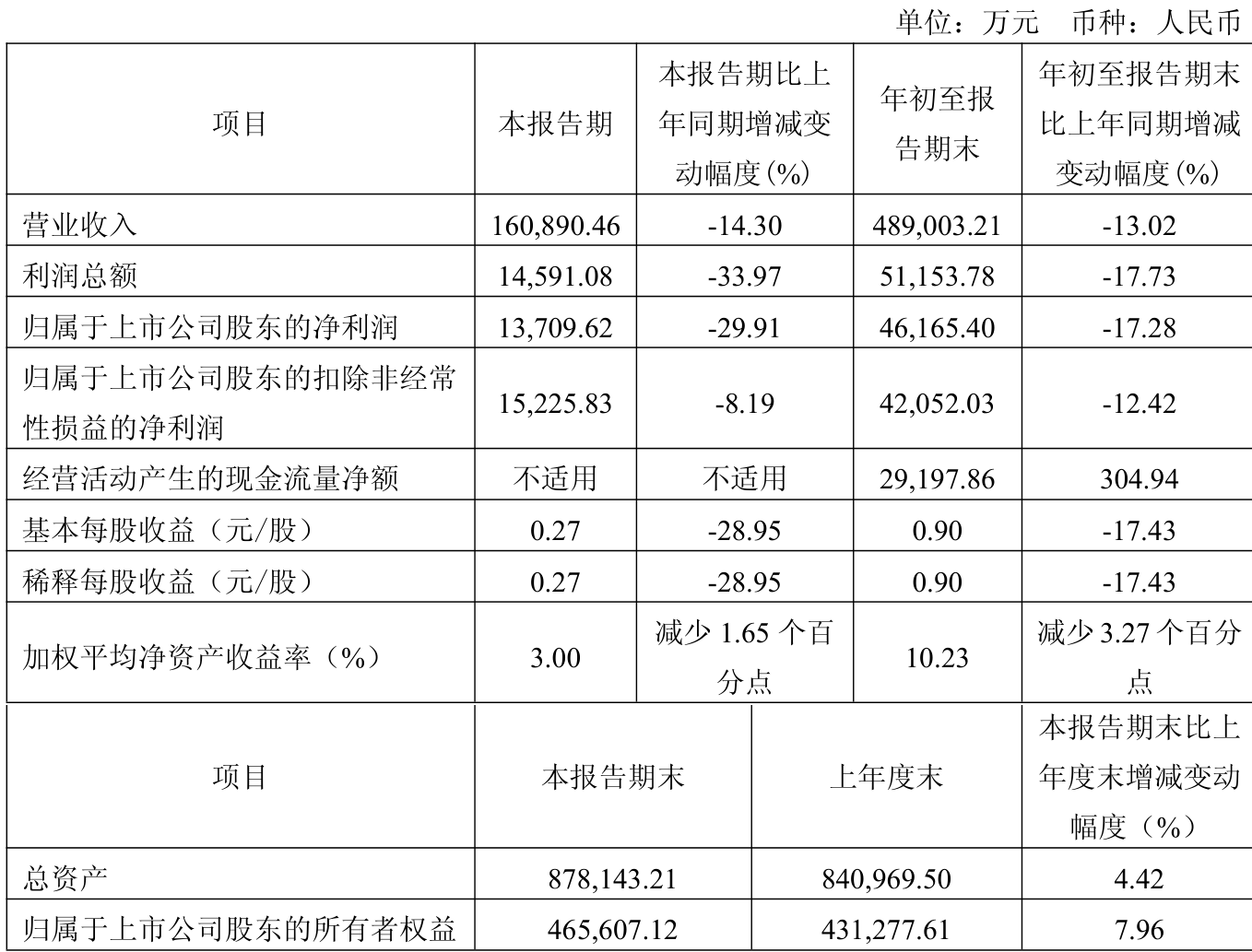 单位：万元 币种：人民币

| 项目 | 本报告期 | 本报告期比上年同期增减变动幅度(%) | 年初至报告期末 | 年初至报告期末比上年同期增减变动幅度(%) |
|---|---|---|---|---|
| 营业收入 | 160,890.46 | -14.30 | 489,003.21 | -13.02 |
| 利润总额 | 14,591.08 | -33.97 | 51,153.78 | -17.73 |
| 归属于上市公司股东的净利润 | 13,709.62 | -29.91 | 46,165.40 | -17.28 |
| 归属于上市公司股东的扣除非经常性损益的净利润 | 15,225.83 | -8.19 | 42,052.03 | -12.42 |
| 经营活动产生的现金流量净额 | 不适用 | 不适用 | 29,197.86 | 304.94 |
| 基本每股收益（元/股） | 0.27 | -28.95 | 0.90 | -17.43 |
| 稀释每股收益（元/股） | 0.27 | -28.95 | 0.90 | -17.43 |
| 加权平均净资产收益率（%） | 3.00 | 减少 1.65 个百分点 | 10.23 | 减少 3.27 个百分点 |

| 项目 | 本报告期末 | 上年度末 | 本报告期末比上年度末增减变动幅度（%） |
|---|---|---|---|
| 总资产 | 878,143.21 | 840,969.50 | 4.42 |
| 归属于上市公司股东的所有者权益 | 465,607.12 | 431,277.61 | 7.96 |